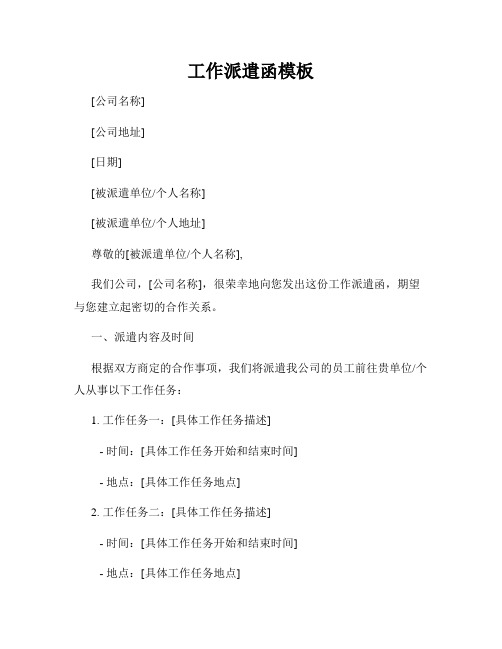 工作派遣函模板

[公司名称]

[公司地址]

[日期]

[被派遣单位/个人名称]

[被派遣单位/个人地址]

尊敬的[被派遣单位/个人名称],

我们公司，[公司名称]，很荣幸地向您发出这份工作派遣函，期望与您建立起密切的合作关系。

一、派遣内容及时间

根据双方商定的合作事项，我们将派遣我公司的员工前往贵单位/个人从事以下工作任务：

1. 工作任务一：[具体工作任务描述]

- 时间：[具体工作任务开始和结束时间]

- 地点：[具体工作任务地点]

2. 工作任务二：[具体工作任务描述]

- 时间：[具体工作任务开始和结束时间]

- 地点：[具体工作任务地点]